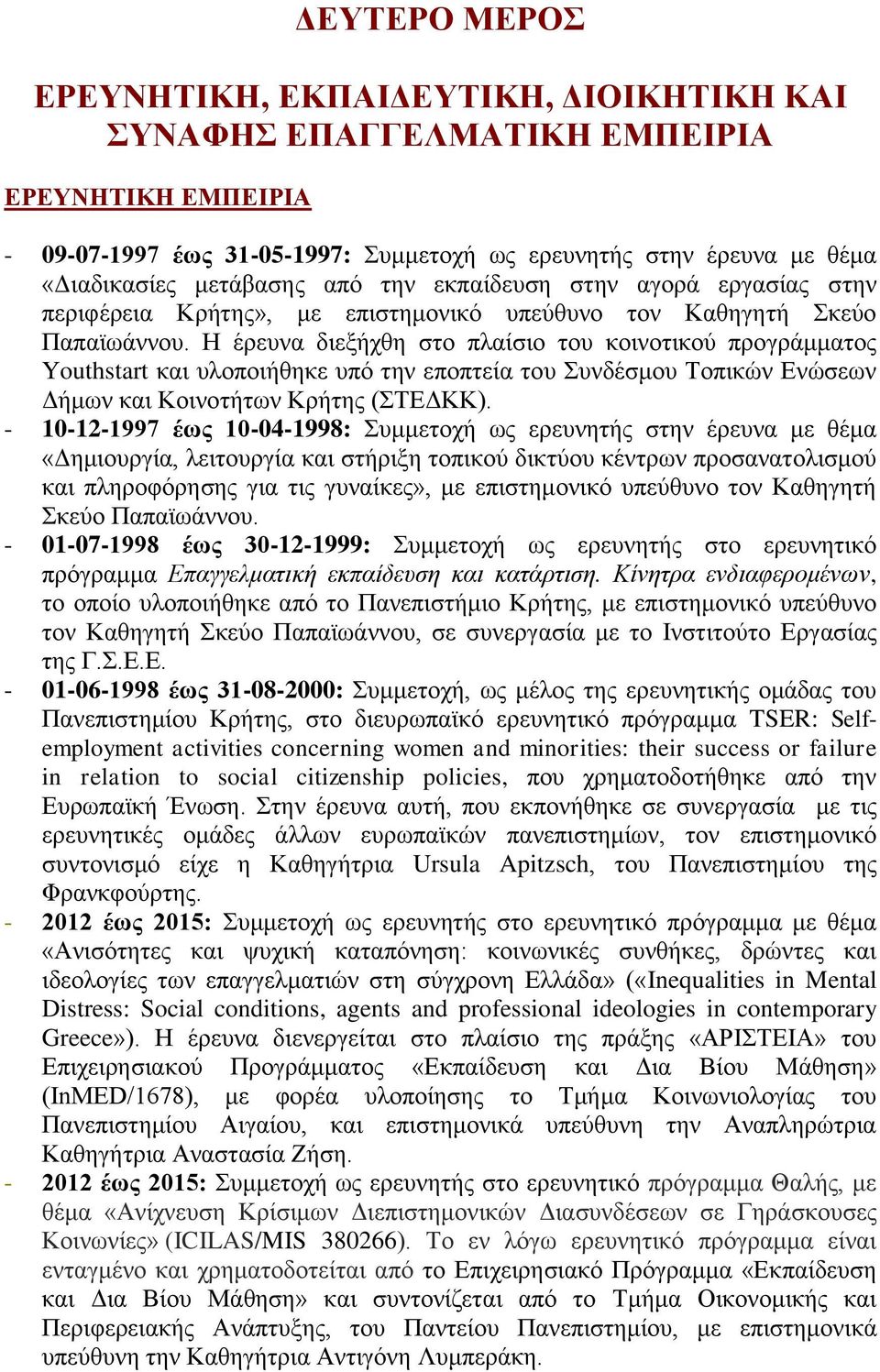 ΔΕΥΤΕΡΟ ΜΕΡΟΣ

ΕΡΕΥΝΗΤΙΚΗ, ΕΚΠΑΙΔΕΥΤΙΚΗ, ΔΙΟΙΚΗΤΙΚΗ ΚΑΙ ΣΥΝΑΦΗΣ ΕΠΑΓΓΕΛΜΑΤΙΚΗ ΕΜΠΕΙΡΙΑ

ΕΡΕΥΝΗΤΙΚΗ ΕΜΠΕΙΡΙΑ

- 09-07-1997 έως 31-05-1997: Συμμετοχή ως ερευνητής στην έρευνα με θέμα «Διαδικασίες μετάβασης από την εκπαίδευση στην αγορά εργασίας στην περιφέρεια Κρήτης», με επιστημονικό υπεύθυνο τον Καθηγητή Σκεύο Παπαϊωάννου. Η έρευνα διεξήχθη στο πλαίσιο του κοινοτικού προγράμματος Youthstart και υλοποιήθηκε υπό την εποπτεία του Συνδέσμου Τοπικών Ενώσεων Δήμων και Κοινοτήτων Κρήτης (ΣΤΕΔΚΚ).
- 10-12-1997 έως 10-04-1998: Συμμετοχή ως ερευνητής στην έρευνα με θέμα «Δημιουργία, λειτουργία και στήριξη τοπικού δικτύου κέντρων προσανατολισμού και πληροφόρησης για τις γυναίκες», με επιστημονικό υπεύθυνο τον Καθηγητή Σκεύο Παπαϊωάννου.
- 01-07-1998 έως 30-12-1999: Συμμετοχή ως ερευνητής στο ερευνητικό πρόγραμμα Επαγγελματική εκπαίδευση και κατάρτιση. Κίνητρα ενδιαφερομένων, το οποίο υλοποιήθηκε από το Πανεπιστήμιο Κρήτης, με επιστημονικό υπεύθυνο τον Καθηγητή Σκεύο Παπαϊωάννου, σε συνεργασία με το Ινστιτούτο Εργασίας της Γ.Σ.Ε.Ε.
- 01-06-1998 έως 31-08-2000: Συμμετοχή, ως μέλος της ερευνητικής ομάδας του Πανεπιστημίου Κρήτης, στο διευρωπαϊκό ερευνητικό πρόγραμμα TSER: Self-employment activities concerning women and minorities: their success or failure in relation to social citizenship policies, που χρηματοδοτήθηκε από την Ευρωπαϊκή Ένωση. Στην έρευνα αυτή, που εκπονήθηκε σε συνεργασία με τις ερευνητικές ομάδες άλλων ευρωπαϊκών πανεπιστημίων, τον επιστημονικό συντονισμό είχε η Καθηγήτρια Ursula Apitzsch, του Πανεπιστημίου της Φρανκφούρτης.
- 2012 έως 2015: Συμμετοχή ως ερευνητής στο ερευνητικό πρόγραμμα με θέμα «Ανισότητες και ψυχική καταπόνηση: κοινωνικές συνθήκες, δρώντες και ιδεολογίες των επαγγελματιών στη σύγχρονη Ελλάδα» («Inequalities in Mental Distress: Social conditions, agents and professional ideologies in contemporary Greece»). Η έρευνα διενεργείται στο πλαίσιο της πράξης «ΑΡΙΣΤΕΙΑ» του Επιχειρησιακού Προγράμματος «Εκπαίδευση και Δια Βίου Μάθηση» (InMED/1678), με φορέα υλοποίησης το Τμήμα Κοινωνιολογίας του Πανεπιστημίου Αιγαίου, και επιστημονικά υπεύθυνη την Αναπληρώτρια Καθηγήτρια Αναστασία Ζήση.
- 2012 έως 2015: Συμμετοχή ως ερευνητής στο ερευνητικό πρόγραμμα Θαλής, με θέμα «Ανίχνευση Κρίσιμων Διεπιστημονικών Διασυνδέσεων σε Γηράσκουσες Κοινωνίες» (ICILAS/MIS 380266). Το εν λόγω ερευνητικό πρόγραμμα είναι ενταγμένο και χρηματοδοτείται από το Επιχειρησιακό Πρόγραμμα «Εκπαίδευση και Δια Βίου Μάθηση» και συντονίζεται από το Τμήμα Οικονομικής και Περιφερειακής Ανάπτυξης, του Παντείου Πανεπιστημίου, με επιστημονικά υπεύθυνη την Καθηγήτρια Αντιγόνη Λυμπεράκη.